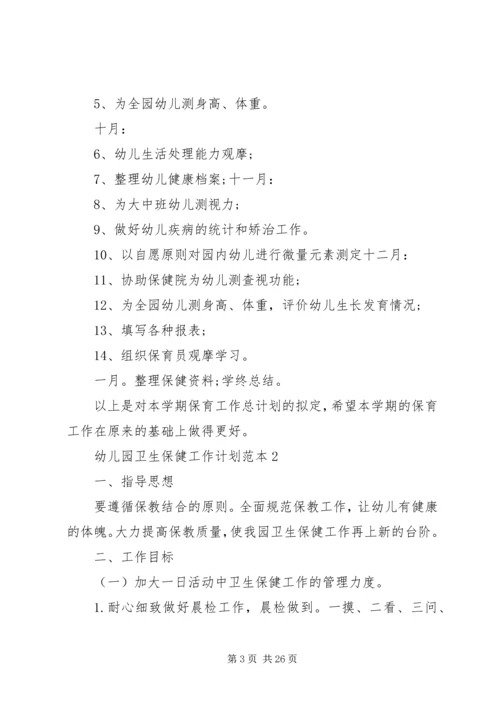 5、为全园幼儿测身高、体重。

十月：

6、幼儿生活处理能力观摩；

7、整理幼儿健康档案;十一月：

8、为大中班幼儿测视力；

9、做好幼儿疾病的统计和矫治工作。

10、以自愿原则对园内幼儿进行微量元素测定十二月：

11、协助保健院为幼儿测查视功能；

12、为全园幼儿测身高、体重，评价幼儿生长发育情况；

13、填写各种报表；

14、组织保育员观摩学习。

一月。整理保健资料;学终总结。

以上是对本学期保育工作总计划的拟定，希望本学期的保育工作在原来的基础上做得更好。

幼儿园卫生保健工作计划范本2

一、指导思想

要遵循保教结合的原则。全面规范保教工作，让幼儿有健康的体魄。大力提高保教质量，使我园卫生保健工作再上新的台阶。

二、工作目标

（一）加大一日活动中卫生保健工作的管理力度。

1.耐心细致做好晨检工作，晨检做到。一摸、二看、三问、

第3页 共26页